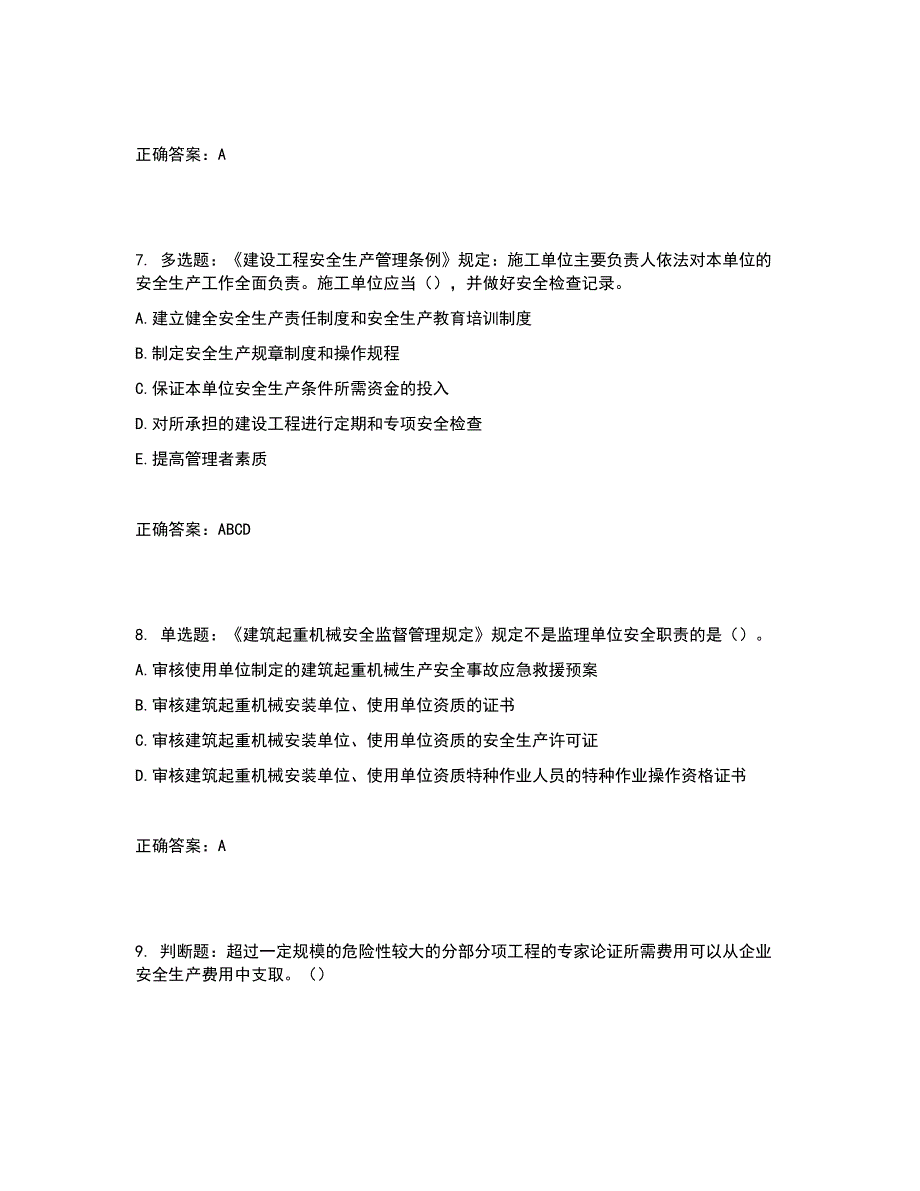 正确答案：A

7. 多选题：《建设工程安全生产管理条例》规定：施工单位主要负责人依法对本单位的安全生产工作全面负责。施工单位应当（），并做好安全检查记录。

A.建立健全安全生产责任制度和安全生产教育培训制度

B.制定安全生产规章制度和操作规程

C.保证本单位安全生产条件所需资金的投入

D.对所承担的建设工程进行定期和专项安全检查

E.提高管理者素质

正确答案：ABCD

8. 单选题：《建筑起重机械安全监督管理规定》规定不是监理单位安全职责的是（）。

A.审核使用单位制定的建筑起重机械生产安全事故应急救援预案

B.审核建筑起重机械安装单位、使用单位资质的证书

C.审核建筑起重机械安装单位、使用单位资质的安全生产许可证

D.审核建筑起重机械安装单位、使用单位资质特种作业人员的特种作业操作资格证书

正确答案：A

9. 判断题：超过一定规模的危险性较大的分部分项工程的专家论证所需费用可以从企业安全生产费用中支取。（）